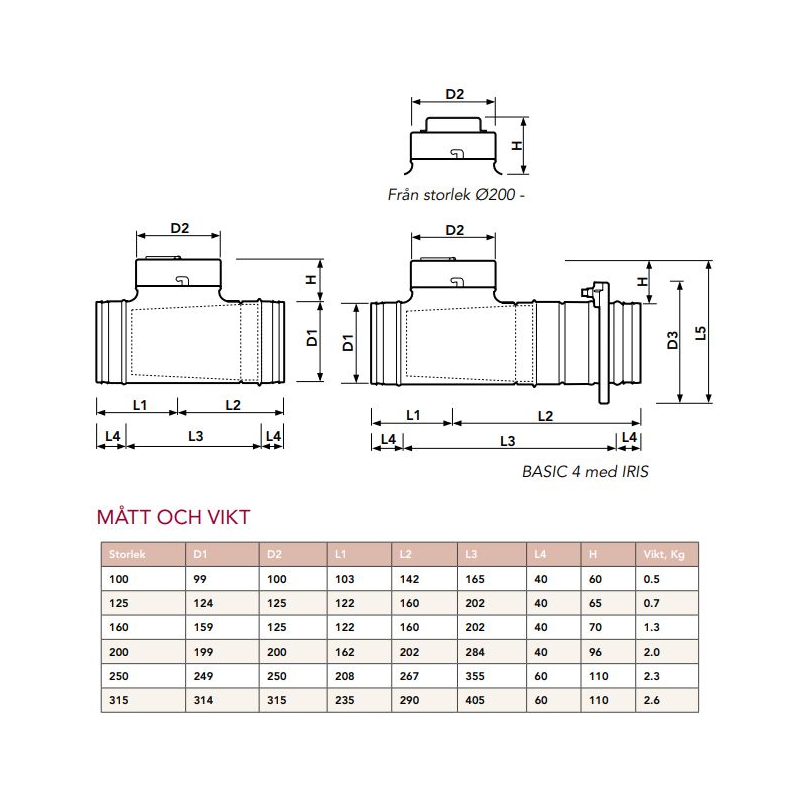 D2

H

Från storlek Ø200 -

D2

H

D1

L1

L2

L4

L3

L4

D2

H

D1

D3

L5

L1

L2

L4

L3

L4

BASIC 4 med IRIS

MÅTT OCH VIKT

| Storlek | D1 | D2 | L1 | L2 | L3 | L4 | H | Vikt, Kg |
|---|---|---|---|---|---|---|---|---|
| 100 | 99 | 100 | 103 | 142 | 165 | 40 | 60 | 0.5 |
| 125 | 124 | 125 | 122 | 160 | 202 | 40 | 65 | 0.7 |
| 160 | 159 | 125 | 122 | 160 | 202 | 40 | 70 | 1.3 |
| 200 | 199 | 200 | 162 | 202 | 284 | 40 | 96 | 2.0 |
| 250 | 249 | 250 | 208 | 267 | 355 | 60 | 110 | 2.3 |
| 315 | 314 | 315 | 235 | 290 | 405 | 60 | 110 | 2.6 |